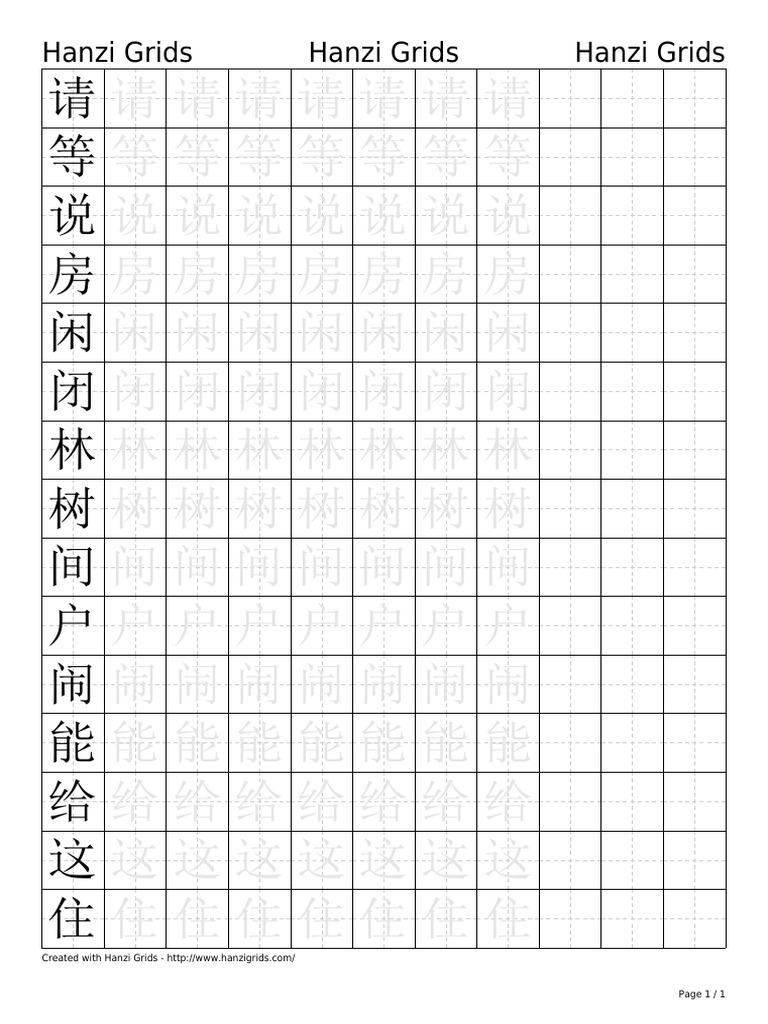 Hanzi Grids Hanzi Grids Hanzi Grids

| 请 | 请 | 请 | 请 | 请 | 请 | 请 | 请 | | | |
|---|---|---|---|---|---|---|---|---|---|---|
| 等 | 等 | 等 | 等 | 等 | 等 | 等 | 等 | | | |
| 说 | 说 | 说 | 说 | 说 | 说 | 说 | 说 | | | |
| 房 | 房 | 房 | 房 | 房 | 房 | 房 | 房 | | | |
| 闲 | 闲 | 闲 | 闲 | 闲 | 闲 | 闲 | 闲 | | | |
| 闭 | 闭 | 闭 | 闭 | 闭 | 闭 | 闭 | 闭 | | | |
| 林 | 林 | 林 | 林 | 林 | 林 | 林 | 林 | | | |
| 树 | 树 | 树 | 树 | 树 | 树 | 树 | 树 | | | |
| 间 | 间 | 间 | 间 | 间 | 间 | 间 | 间 | | | |
| 户 | 户 | 户 | 户 | 户 | 户 | 户 | 户 | | | |
| 闹 | 闹 | 闹 | 闹 | 闹 | 闹 | 闹 | 闹 | | | |
| 能 | 能 | 能 | 能 | 能 | 能 | 能 | 能 | | | |
| 给 | 给 | 给 | 给 | 给 | 给 | 给 | 给 | | | |
| 这 | 这 | 这 | 这 | 这 | 这 | 这 | 这 | | | |
| 住 | 住 | 住 | 住 | 住 | 住 | 住 | 住 | | | |

Created with Hanzi Grids - http://www.hanzigrids.com/

Page 1 / 1